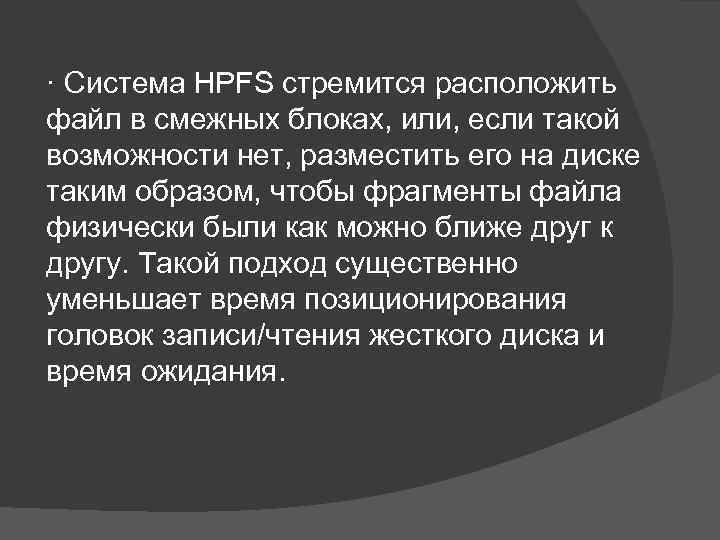 · Система HPFS стремится расположить файл в смежных блоках, или, если такой возможности нет, разместить его на диске таким образом, чтобы фрагменты файла физически были как можно ближе друг к другу. Такой подход существенно уменьшает время позиционирования головок записи/чтения жесткого диска и время ожидания.